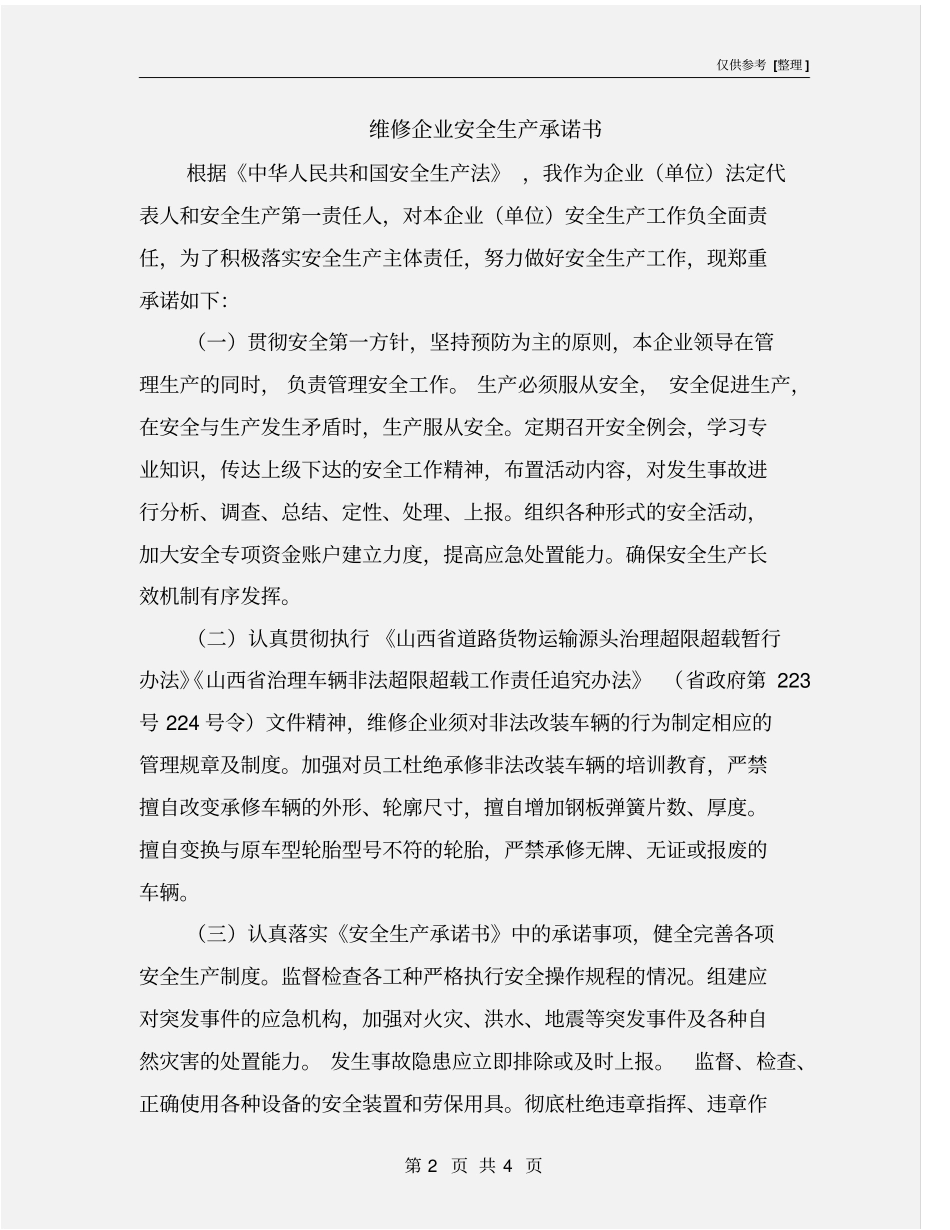 仅供参考 [整理]

维修企业安全生产承诺书

根据《中华人民共和国安全生产法》，我作为企业（单位）法定代表人和安全生产第一责任人，对本企业（单位）安全生产工作负全面责任，为了积极落实安全生产主体责任，努力做好安全生产工作，现郑重承诺如下:

（一）贯彻安全第一方针，坚持预防为主的原则，本企业领导在管理生产的同时，负责管理安全工作。生产必须服从安全，安全促进生产，在安全与生产发生矛盾时，生产服从安全。定期召开安全例会，学习专业知识，传达上级下达的安全工作精神，布置活动内容，对发生事故进行分析、调查、总结、定性、处理、上报。组织各种形式的安全活动，加大安全专项资金账户建立力度，提高应急处置能力。确保安全生产长效机制有序发挥。

（二）认真贯彻执行《山西省道路货物运输源头治理超限超载暂行办法》《山西省治理车辆非法超限超载工作责任追究办法》（省政府第 223 号 224 号令）文件精神，维修企业须对非法改装车辆的行为制定相应的管理规章及制度。加强对员工杜绝承修非法改装车辆的培训教育，严禁擅自改变承修车辆的外形、轮廓尺寸，擅自增加钢板弹簧片数、厚度。擅自变换与原车型轮胎型号不符的轮胎，严禁承修无牌、无证或报废的车辆。

（三）认真落实《安全生产承诺书》中的承诺事项，健全完善各项安全生产制度。监督检查各工种严格执行安全操作规程的情况。组建应对突发事件的应急机构，加强对火灾、洪水、地震等突发事件及各种自然灾害的处置能力。发生事故隐患应立即排除或及时上报。监督、检查、正确使用各种设备的安全装置和劳保用具。彻底杜绝违章指挥、违章作

第 2 页 共 4 页